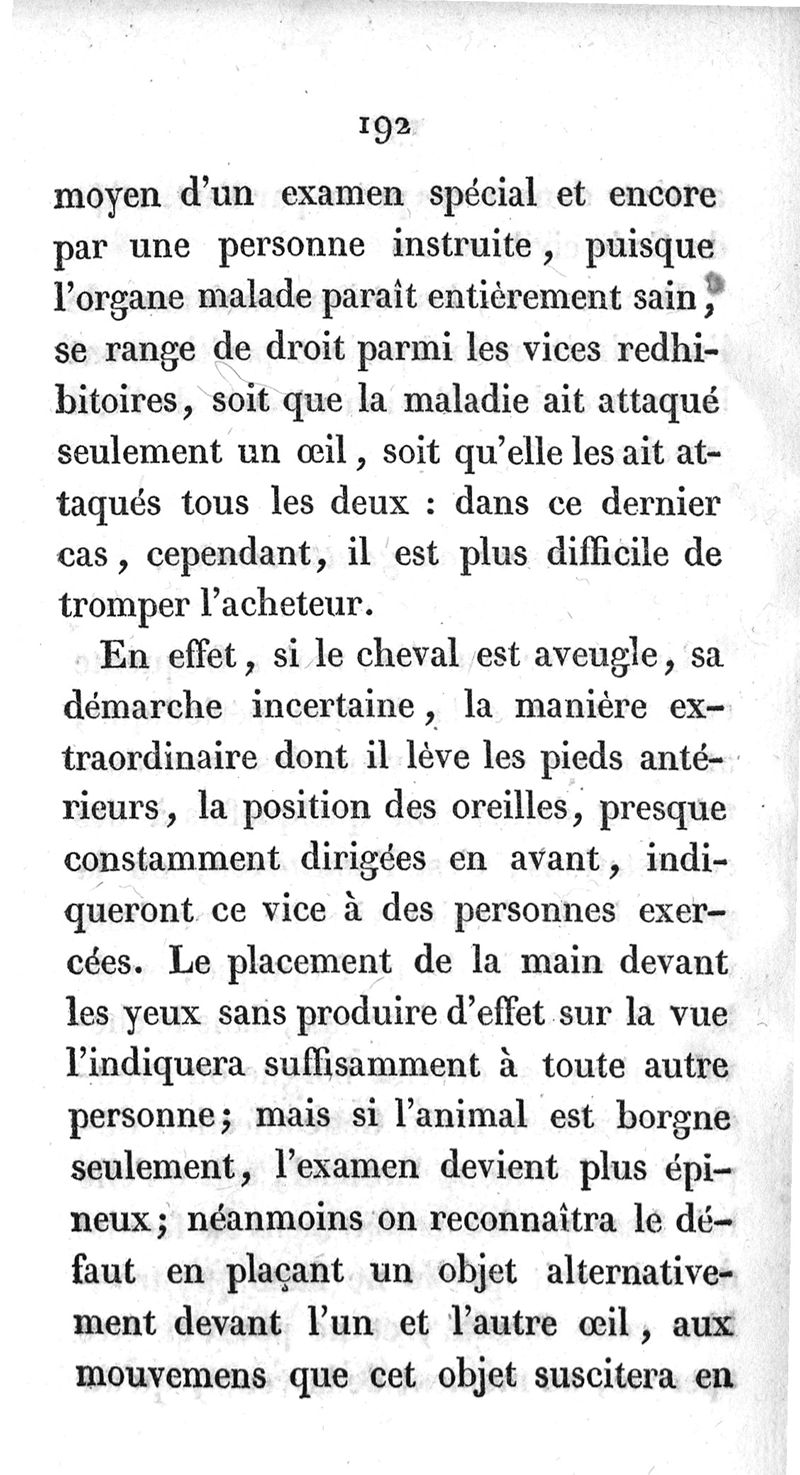 192

moyen d'un examen spécial et encore par une personne instruite, puisque l'organe malade paraît entièrement sain, se range de droit parmi les vices redhibitoires, soit que la maladie ait attaqué seulement un œil, soit qu'elle les ait attaqués tous les deux : dans ce dernier cas, cependant, il est plus difficile de tromper l'acheteur.

En effet, si le cheval est aveugle, sa démarche incertaine, la manière extraordinaire dont il lève les pieds antérieurs, la position des oreilles, presque constamment dirigées en avant, indiqueront ce vice à des personnes exercées. Le placement de la main devant les yeux sans produire d'effet sur la vue l'indiquera suffisamment à toute autre personne; mais si l'animal est borgne seulement, l'examen devient plus épineux; néanmoins on reconnaîtra le défaut en plaçant un objet alternativement devant l'un et l'autre œil, aux mouvemens que cet objet suscitera en